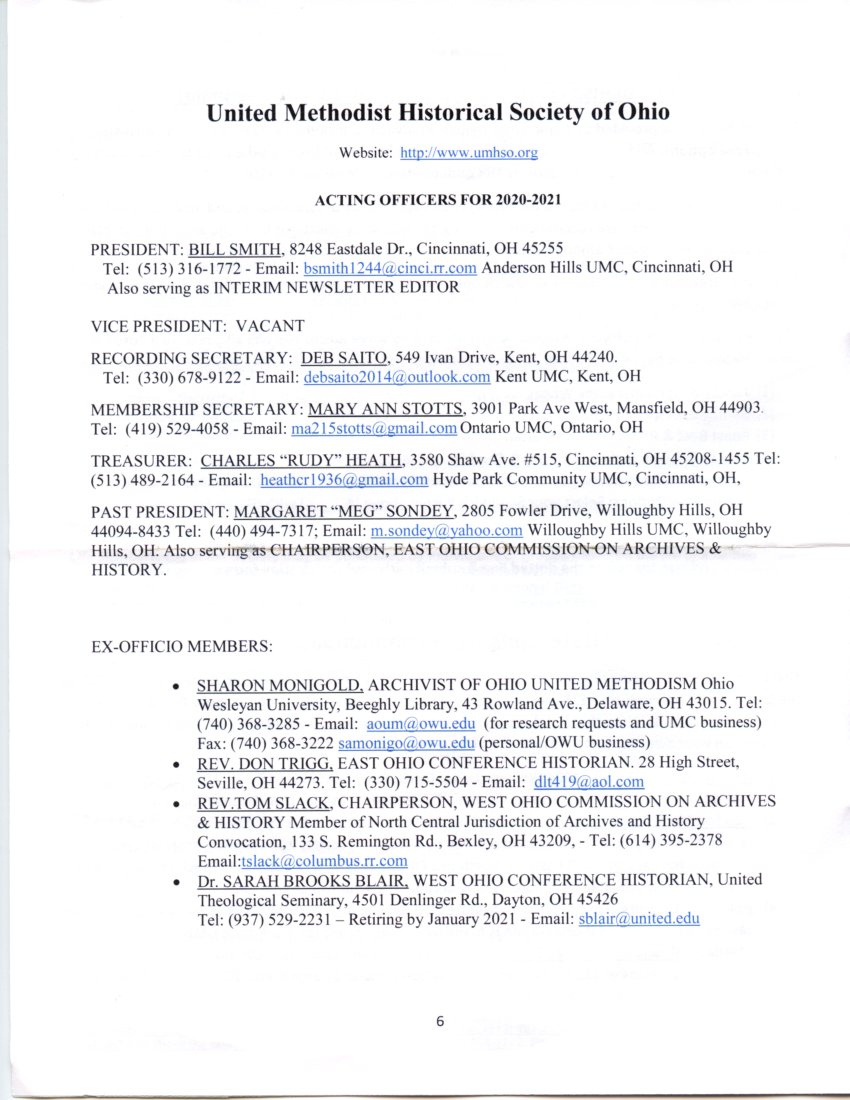 United Methodist Historical Society of Ohio

Website: http://www.umhso.org

ACTING OFFICERS FOR 2020-2021

PRESIDENT: BILL SMITH, 8248 Eastdale Dr., Cincinnati, OH 45255
Tel: (513) 316-1772 - Email: bsmith1244@cinci.rr.com Anderson Hills UMC, Cincinnati, OH
Also serving as INTERIM NEWSLETTER EDITOR

VICE PRESIDENT: VACANT

RECORDING SECRETARY: DEB SAITO, 549 Ivan Drive, Kent, OH 44240.
Tel: (330) 678-9122 - Email: debsaito2014@outlook.com Kent UMC, Kent, OH

MEMBERSHIP SECRETARY: MARY ANN STOTTS, 3901 Park Ave West, Mansfield, OH 44903.
Tel: (419) 529-4058 - Email: ma215stotts@gmail.com Ontario UMC, Ontario, OH

TREASURER: CHARLES "RUDY" HEATH, 3580 Shaw Ave. #515, Cincinnati, OH 45208-1455 Tel: (513) 489-2164 - Email: heathcr1936@gmail.com Hyde Park Community UMC, Cincinnati, OH,

PAST PRESIDENT: MARGARET "MEG" SONDEY, 2805 Fowler Drive, Willoughby Hills, OH 44094-8433 Tel: (440) 494-7317; Email: m.sondey@yahoo.com Willoughby Hills UMC, Willoughby Hills, OH. Also serving as CHAIRPERSON, EAST OHIO COMMISSION ON ARCHIVES & HISTORY.

EX-OFFICIO MEMBERS:

• SHARON MONIGOLD, ARCHIVIST OF OHIO UNITED METHODISM Ohio Wesleyan University, Beeghly Library, 43 Rowland Ave., Delaware, OH 43015. Tel: (740) 368-3285 - Email: aoum@owu.edu (for research requests and UMC business) Fax: (740) 368-3222 samonigo@owu.edu (personal/OWU business)
• REV. DON TRIGG, EAST OHIO CONFERENCE HISTORIAN. 28 High Street, Seville, OH 44273. Tel: (330) 715-5504 - Email: dlt419@aol.com
• REV.TOM SLACK, CHAIRPERSON, WEST OHIO COMMISSION ON ARCHIVES & HISTORY Member of North Central Jurisdiction of Archives and History Convocation, 133 S. Remington Rd., Bexley, OH 43209, - Tel: (614) 395-2378 Email:tslack@columbus.rr.com
• Dr. SARAH BROOKS BLAIR, WEST OHIO CONFERENCE HISTORIAN, United Theological Seminary, 4501 Denlinger Rd., Dayton, OH 45426
Tel: (937) 529-2231 – Retiring by January 2021 - Email: sblair@united.edu

6